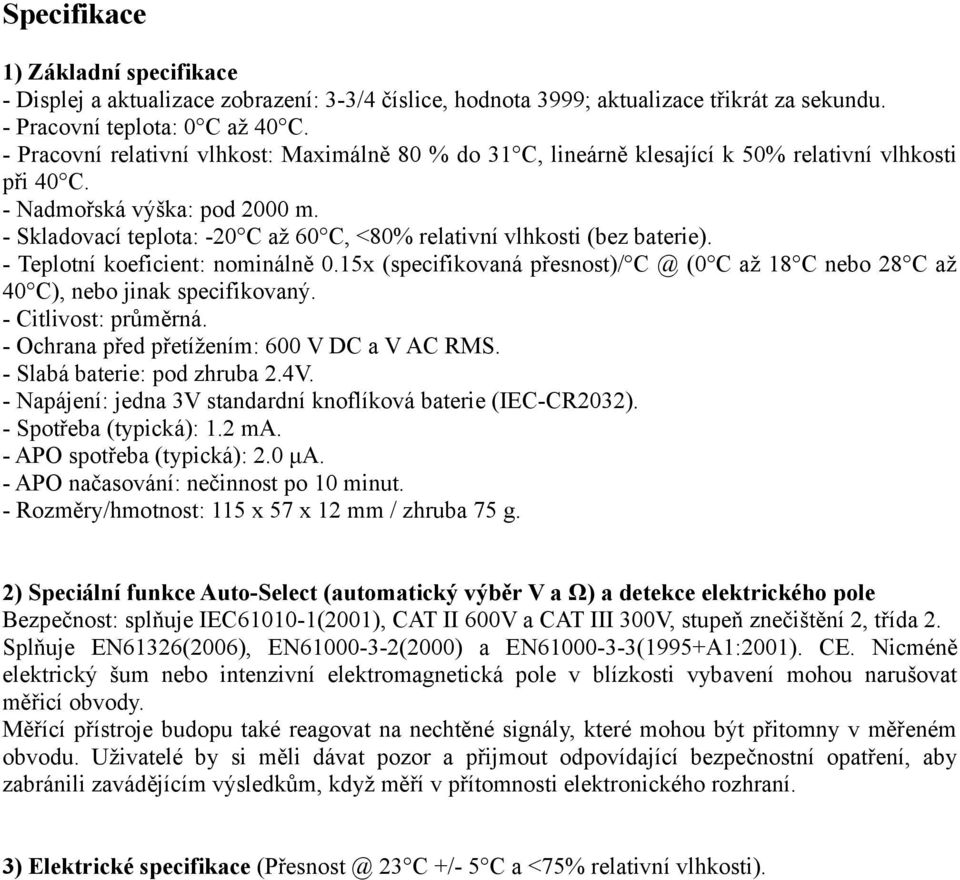 Specifikace

1) Základní specifikace
- Displej a aktualizace zobrazení: 3-3/4 číslice, hodnota 3999; aktualizace třikrát za sekundu.
- Pracovní teplota: 0°C až 40°C.
- Pracovní relativní vlhkost: Maximálně 80 % do 31°C, lineárně klesající k 50% relativní vlhkosti při 40°C.
- Nadmořská výška: pod 2000 m.
- Skladovací teplota: -20°C až 60°C, <80% relativní vlhkosti (bez baterie).
- Teplotní koeficient: nominálně 0.15x (specifikovaná přesnost)/°C @ (0°C až 18°C nebo 28°C až 40°C), nebo jinak specifikovaný.
- Citlivost: průměrná.
- Ochrana před přetížením: 600 V DC a V AC RMS.
- Slabá baterie: pod zhruba 2.4V.
- Napájení: jedna 3V standardní knoflíková baterie (IEC-CR2032).
- Spotřeba (typická): 1.2 mA.
- APO spotřeba (typická): 2.0 μA.
- APO načasování: nečinnost po 10 minut.
- Rozměry/hmotnost: 115 x 57 x 12 mm / zhruba 75 g.

2) Speciální funkce Auto-Select (automatický výběr V a Ω) a detekce elektrického pole
Bezpečnost: splňuje IEC61010-1(2001), CAT II 600V a CAT III 300V, stupeň znečištění 2, třída 2. Splňuje EN61326(2006), EN61000-3-2(2000) a EN61000-3-3(1995+A1:2001). CE. Nicméně elektrický šum nebo intenzivní elektromagnetická pole v blízkosti vybavení mohou narušovat měřicí obvody.
Měřící přístroje budopu také reagovat na nechtěné signály, které mohou být přitomny v měřeném obvodu. Uživatelé by si měli dávat pozor a přijmout odpovídající bezpečnostní opatření, aby zabránili zavádějícím výsledkům, když měří v přítomnosti elektronického rozhraní.

3) Elektrické specifikace (Přesnost @ 23°C +/- 5°C a <75% relativní vlhkosti).